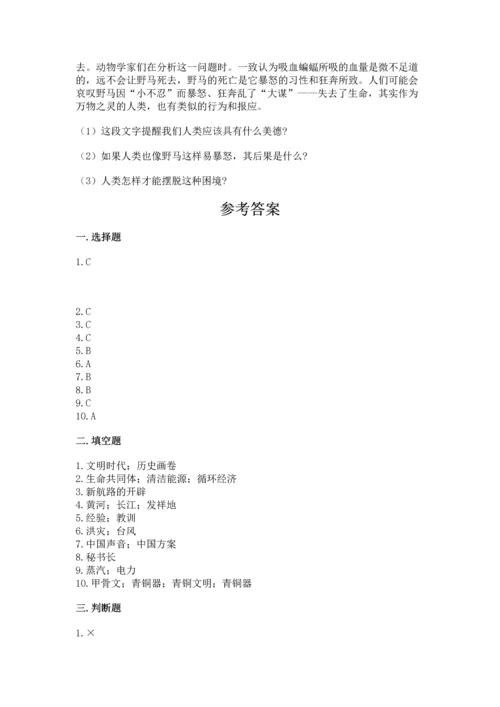 去。动物学家们在分析这一问题时。一致认为吸血蝙蝠所吸的血量是微不足道的，远不会让野马死去，野马的死亡是它暴怒的习性和狂奔所致。人们可能会哀叹野马因“小不忍”而暴怒、狂奔乱了“大谋”——失去了生命，其实作为万物之灵的人类，也有类似的行为和报应。

（1）这段文字提醒我们人类应该具有什么美德?

（2）如果人类也像野马这样易暴怒，其后果是什么?

（3）人类怎样才能摆脱这种困境?

参考答案

一. 选择题

1. C

2. C
3. C
4. C
5. B
6. A
7. B
8. B
9. C
10. A

二. 填空题

1. 文明时代；历史画卷
2. 生命共同体；清洁能源；循环经济
3. 新航路的开辟
4. 黄河；长江；发祥地
5. 经验；教训
6. 洪灾；台风
7. 中国声音；中国方案
8. 秘书长
9. 蒸汽；电力
10. 甲骨文；青铜器；青铜文明；青铜器

三. 判断题

1. ×